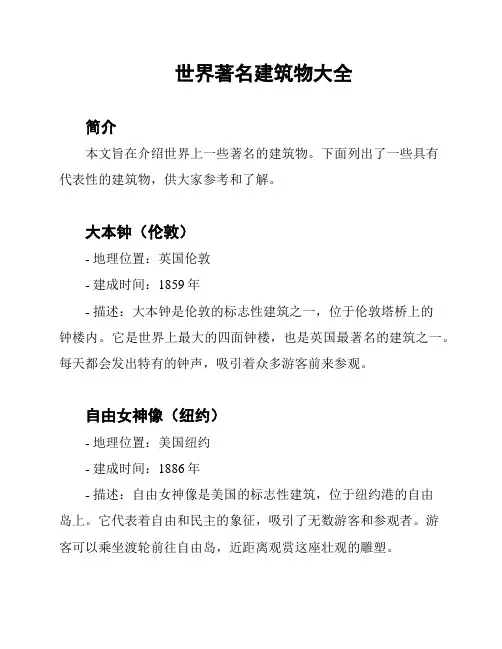 世界著名建筑物大全

简介

本文旨在介绍世界上一些著名的建筑物。下面列出了一些具有代表性的建筑物，供大家参考和了解。

大本钟（伦敦）

- 地理位置：英国伦敦

- 建成时间：1859 年

- 描述：大本钟是伦敦的标志性建筑之一，位于伦敦塔桥上的钟楼内。它是世界上最大的四面钟楼，也是英国最著名的建筑之一。每天都会发出特有的钟声，吸引着众多游客前来参观。

自由女神像（纽约）

- 地理位置：美国纽约

- 建成时间：1886 年

- 描述：自由女神像是美国的标志性建筑，位于纽约港的自由岛上。它代表着自由和民主的象征，吸引了无数游客和参观者。游客可以乘坐渡轮前往自由岛，近距离观赏这座壮观的雕塑。